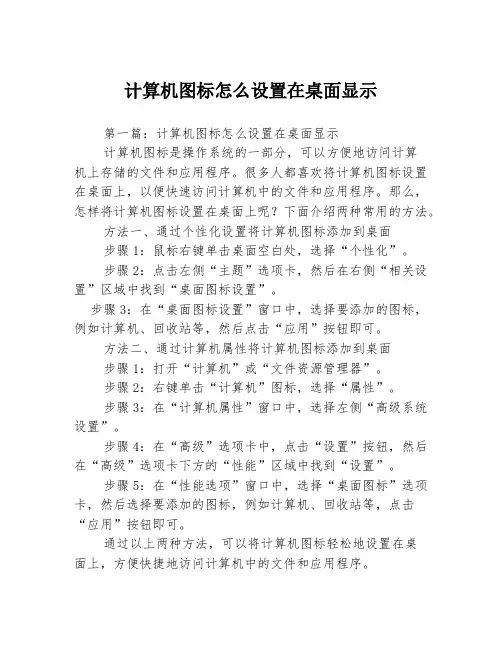 计算机图标怎么设置在桌面显示

第一篇：计算机图标怎么设置在桌面显示

计算机图标是操作系统的一部分，可以方便地访问计算机上存储的文件和应用程序。很多人都喜欢将计算机图标设置在桌面上，以便快速访问计算机中的文件和应用程序。那么，怎样将计算机图标设置在桌面上呢？下面介绍两种常用的方法。

方法一、通过个性化设置将计算机图标添加到桌面

步骤1：鼠标右键单击桌面空白处，选择“个性化”。

步骤2：点击左侧“主题”选项卡，然后在右侧“相关设置”区域中找到“桌面图标设置”。

步骤3：在“桌面图标设置”窗口中，选择要添加的图标，例如计算机、回收站等，然后点击“应用”按钮即可。

方法二、通过计算机属性将计算机图标添加到桌面

步骤1：打开“计算机”或“文件资源管理器”。

步骤2：右键单击“计算机”图标，选择“属性”。

步骤3：在“计算机属性”窗口中，选择左侧“高级系统设置”。

步骤4：在“高级”选项卡中，点击“设置”按钮，然后在“高级”选项卡下方的“性能”区域中找到“设置”。

步骤5：在“性能选项”窗口中，选择“桌面图标”选项卡，然后选择要添加的图标，例如计算机、回收站等，点击“应用”按钮即可。

通过以上两种方法，可以将计算机图标轻松地设置在桌面上，方便快捷地访问计算机中的文件和应用程序。